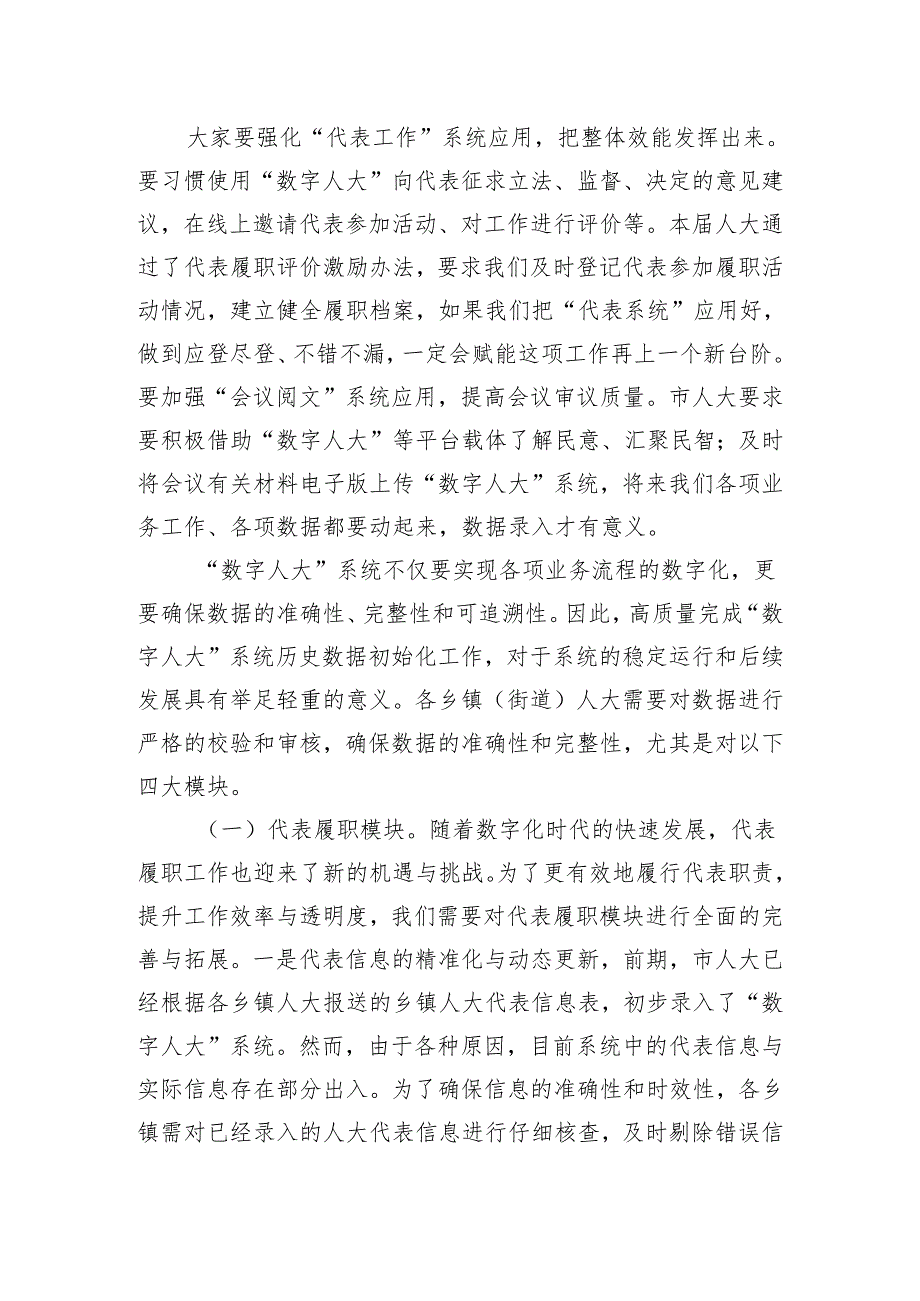 大家要强化“代表工作”系统应用，把整体效能发挥出来。要习惯使用“数字人大”向代表征求立法、监督、决定的意见建议，在线上邀请代表参加活动、对工作进行评价等。本届人大通过了代表履职评价激励办法，要求我们及时登记代表参加履职活动情况，建立健全履职档案，如果我们把“代表系统”应用好，做到应登尽登、不错不漏，一定会赋能这项工作再上一个新台阶。要加强“会议阅文”系统应用，提高会议审议质量。市人大要求要积极借助“数字人大”等平台载体了解民意、汇聚民智；及时将会议有关材料电子版上传“数字人大”系统，将来我们各项业务工作、各项数据都要动起来，数据录入才有意义。

“数字人大”系统不仅要实现各项业务流程的数字化，更要确保数据的准确性、完整性和可追溯性。因此，高质量完成“数字人大”系统历史数据初始化工作，对于系统的稳定运行和后续发展具有举足轻重的意义。各乡镇（街道）人大需要对数据进行严格的校验和审核，确保数据的准确性和完整性，尤其是对以下四大模块。

（一）代表履职模块。随着数字化时代的快速发展，代表履职工作也迎来了新的机遇与挑战。为了更有效地履行代表职责，提升工作效率与透明度，我们需要对代表履职模块进行全面的完善与拓展。一是代表信息的精准化与动态更新，前期，市人大已经根据各乡镇人大报送的乡镇人大代表信息表，初步录入了“数字人大”系统。然而，由于各种原因，目前系统中的代表信息与实际信息存在部分出入。为了确保信息的准确性和时效性，各乡镇需对已经录入的人大代表信息进行仔细核查，及时剔除错误信